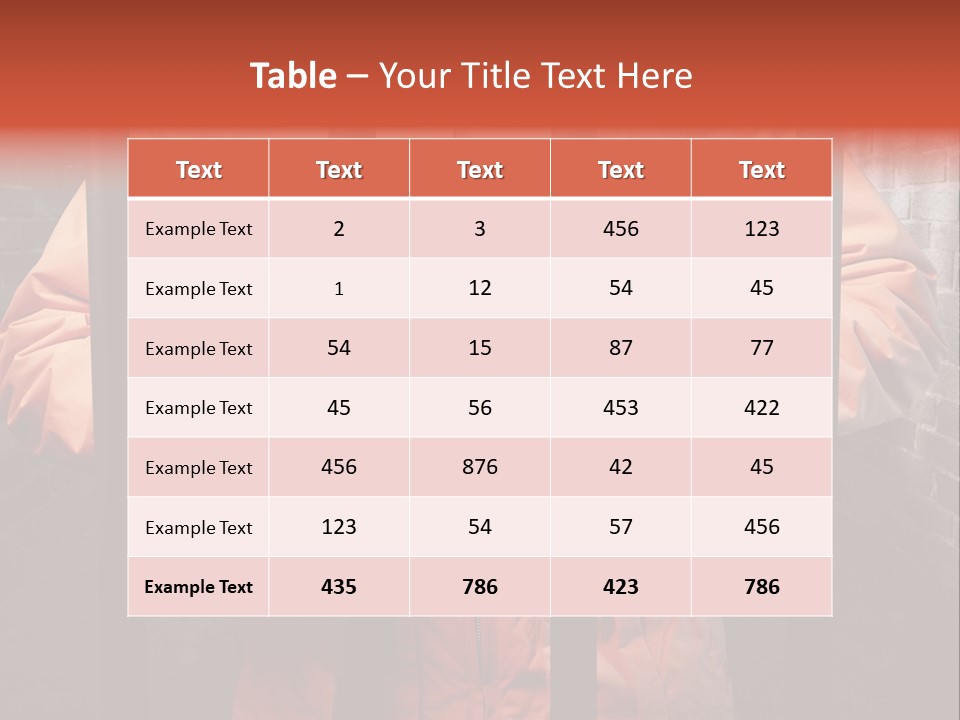 Table – Your Title Text Here

| Text | Text | Text | Text | Text |
|---|---|---|---|---|
| Example Text | 2 | 3 | 456 | 123 |
| Example Text | 1 | 12 | 54 | 45 |
| Example Text | 54 | 15 | 87 | 77 |
| Example Text | 45 | 56 | 453 | 422 |
| Example Text | 456 | 876 | 42 | 45 |
| Example Text | 123 | 54 | 57 | 456 |
| Example Text | 435 | 786 | 423 | 786 |